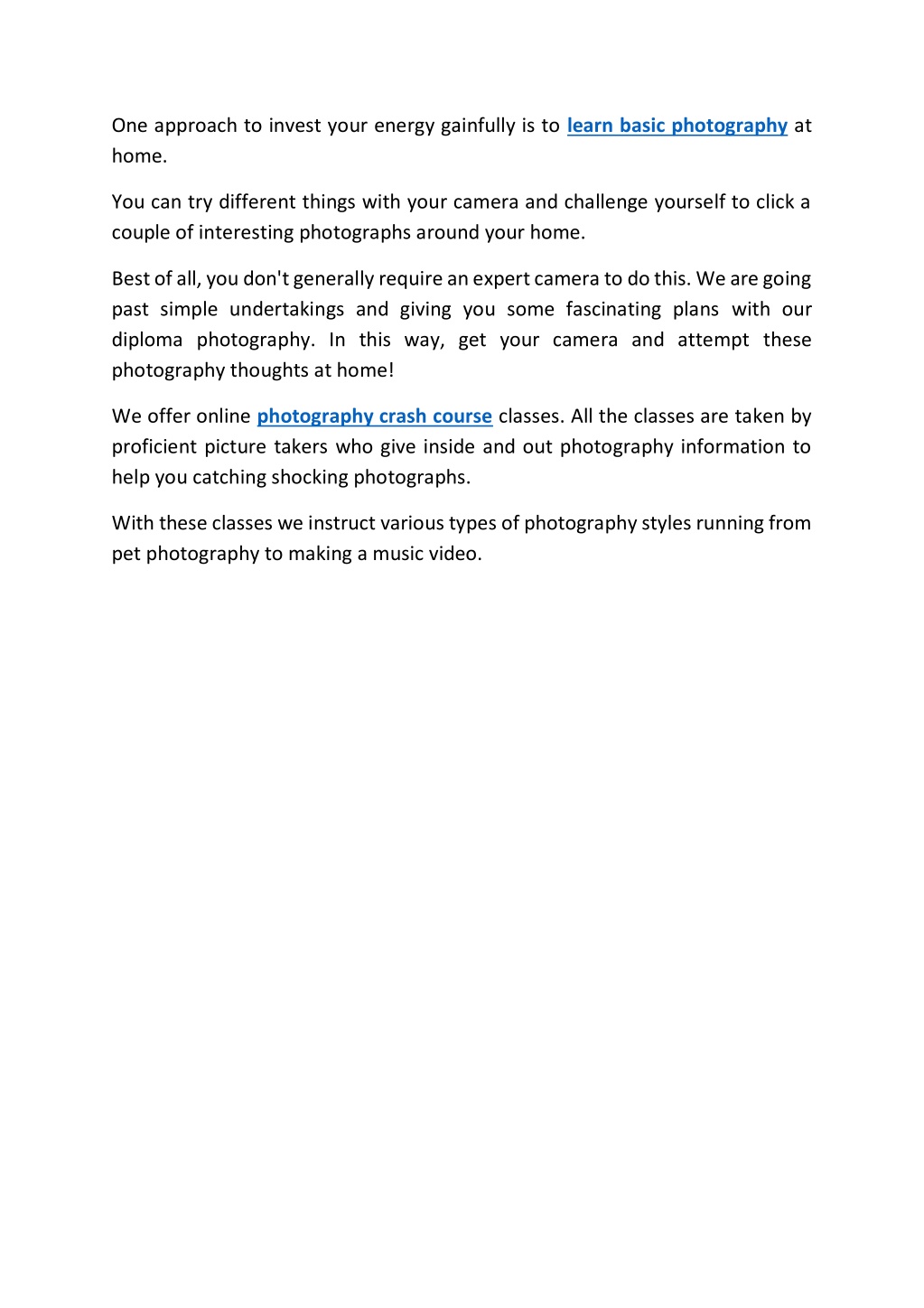 One approach to invest your energy gainfully is to learn basic photography at home.

You can try different things with your camera and challenge yourself to click a couple of interesting photographs around your home.

Best of all, you don't generally require an expert camera to do this. We are going past simple undertakings and giving you some fascinating plans with our diploma photography. In this way, get your camera and attempt these photography thoughts at home!

We offer online photography crash course classes. All the classes are taken by proficient picture takers who give inside and out photography information to help you catching shocking photographs.

With these classes we instruct various types of photography styles running from pet photography to making a music video.